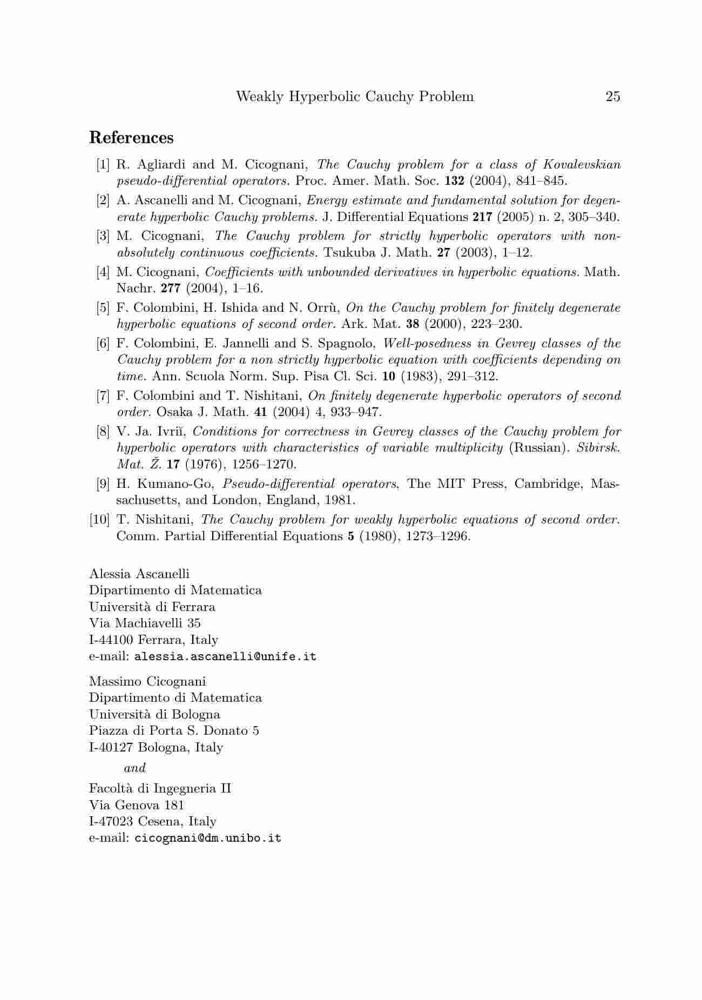 Weakly Hyperbolic Cauchy Problem 25

References

[1] R. Agliardi and M. Cicognani, The Cauchy problem for a class of Kovalevskian pseudo-differential operators. Proc. Amer. Math. Soc. 132 (2004), 841–845.

[2] A. Ascanelli and M. Cicognani, Energy estimate and fundamental solution for degenerate hyperbolic Cauchy problems. J. Differential Equations 217 (2005) n. 2, 305–340.

[3] M. Cicognani, The Cauchy problem for strictly hyperbolic operators with non-absolutely continuous coefficients. Tsukuba J. Math. 27 (2003), 1–12.

[4] M. Cicognani, Coefficients with unbounded derivatives in hyperbolic equations. Math. Nachr. 277 (2004), 1–16.

[5] F. Colombini, H. Ishida and N. Orrù, On the Cauchy problem for finitely degenerate hyperbolic equations of second order. Ark. Mat. 38 (2000), 223–230.

[6] F. Colombini, E. Jannelli and S. Spagnolo, Well-posedness in Gevrey classes of the Cauchy problem for a non strictly hyperbolic equation with coefficients depending on time. Ann. Scuola Norm. Sup. Pisa Cl. Sci. 10 (1983), 291–312.

[7] F. Colombini and T. Nishitani, On finitely degenerate hyperbolic operators of second order. Osaka J. Math. 41 (2004) 4, 933–947.

[8] V. Ja. Ivriĭ, Conditions for correctness in Gevrey classes of the Cauchy problem for hyperbolic operators with characteristics of variable multiplicity (Russian). Sibirsk. Mat. Ž. 17 (1976), 1256–1270.

[9] H. Kumano-Go, Pseudo-differential operators, The MIT Press, Cambridge, Massachusetts, and London, England, 1981.

[10] T. Nishitani, The Cauchy problem for weakly hyperbolic equations of second order. Comm. Partial Differential Equations 5 (1980), 1273–1296.

Alessia Ascanelli
Dipartimento di Matematica
Università di Ferrara
Via Machiavelli 35
I-44100 Ferrara, Italy
e-mail: alessia.ascanelli@unife.it

Massimo Cicognani
Dipartimento di Matematica
Università di Bologna
Piazza di Porta S. Donato 5
I-40127 Bologna, Italy

and

Facoltà di Ingegneria II
Via Genova 181
I-47023 Cesena, Italy
e-mail: cicognani@dm.unibo.it